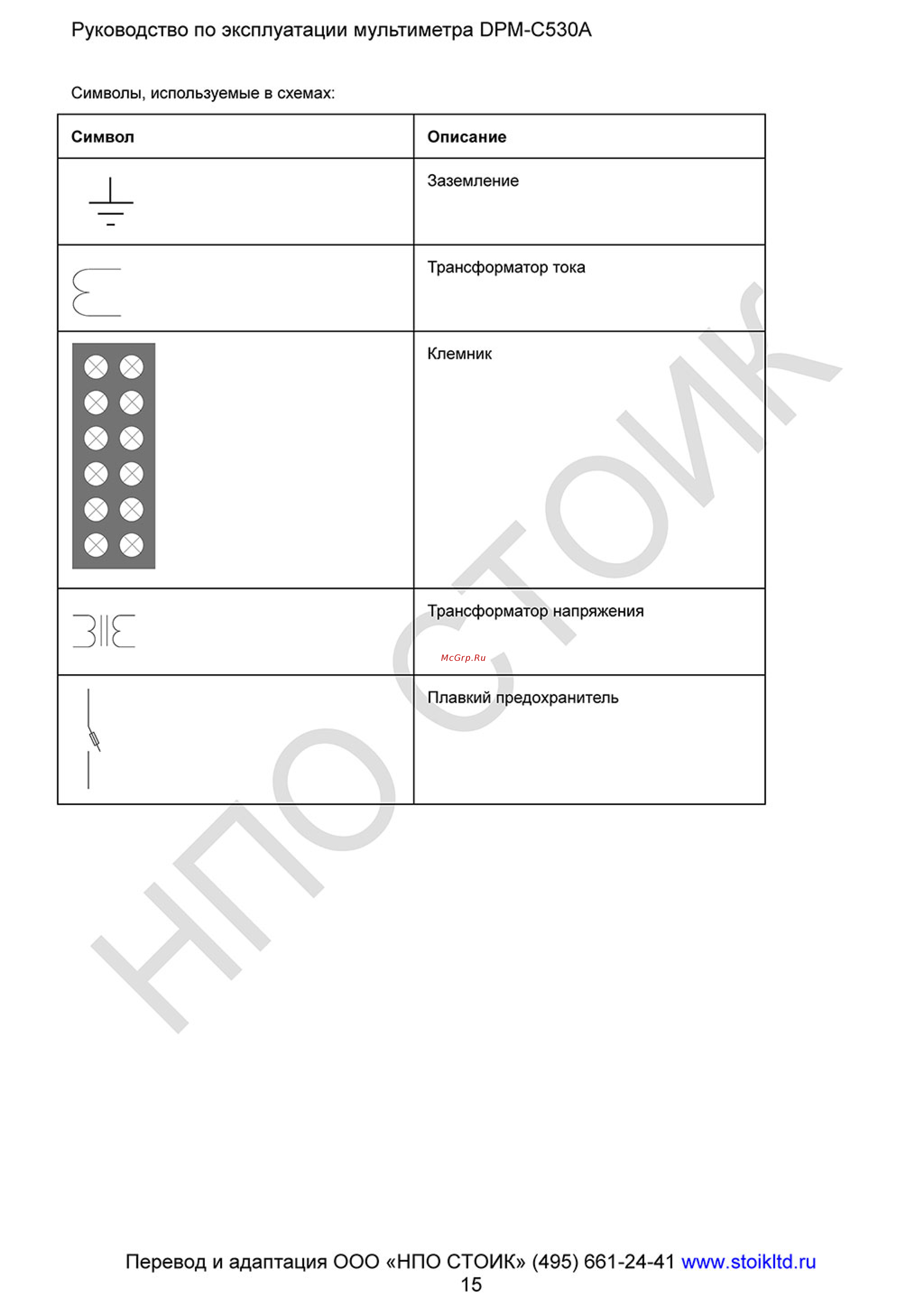 Руководство по эксплуатации мультиметра DPM-C530A

Символы, используемые в схемах:

| Символ | Описание |
|---|---|
| | Заземление |
| | Трансформатор тока |
| | Клемник |
| | Трансформатор напряжения |
| | Плавкий предохранитель |

НПО СТОИК

McGrp.Ru

Перевод и адаптация ООО «НПО СТОИК» (495) 661-24-41 www.stoikltd.ru
15